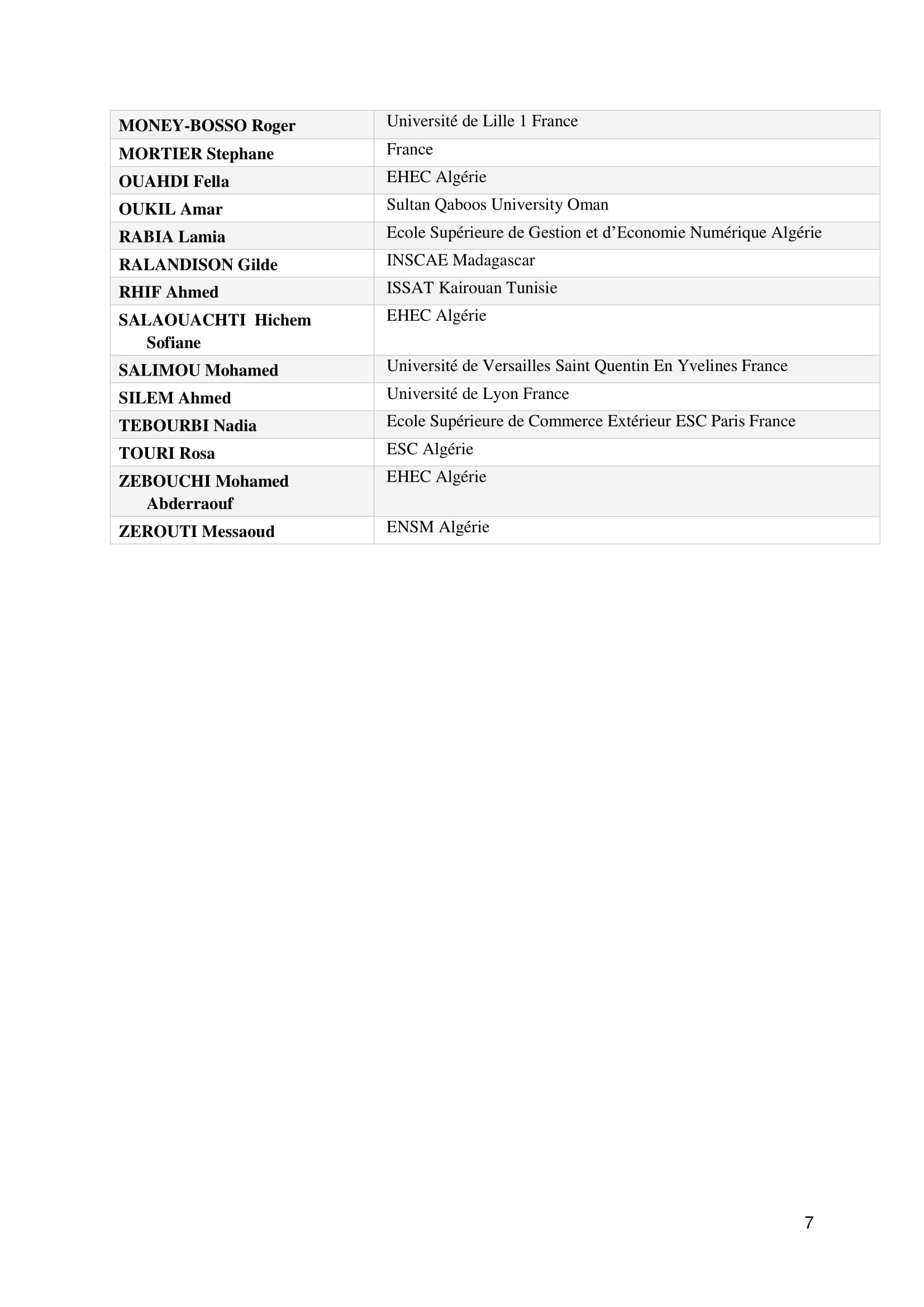 | MONEY-BOSSO Roger | Université de Lille 1 France |
|---|---|
| MORTIER Stephane | France |
| OUAHDI Fella | EHEC Algérie |
| OUKIL Amar | Sultan Qaboos University Oman |
| RABIA Lamia | Ecole Supérieure de Gestion et d’Economie Numérique Algérie |
| RALANDISON Gilde | INSCAE Madagascar |
| RHIF Ahmed | ISSAT Kairouan Tunisie |
| SALAOUACHTI Hichem Sofiane | EHEC Algérie |
| SALIMOU Mohamed | Université de Versailles Saint Quentin En Yvelines France |
| SILEM Ahmed | Université de Lyon France |
| TEBOURBI Nadia | Ecole Supérieure de Commerce Extérieur ESC Paris France |
| TOURI Rosa | ESC Algérie |
| ZEBOUCHI Mohamed Abderraouf | EHEC Algérie |
| ZEROUTI Messaoud | ENSM Algérie |

7